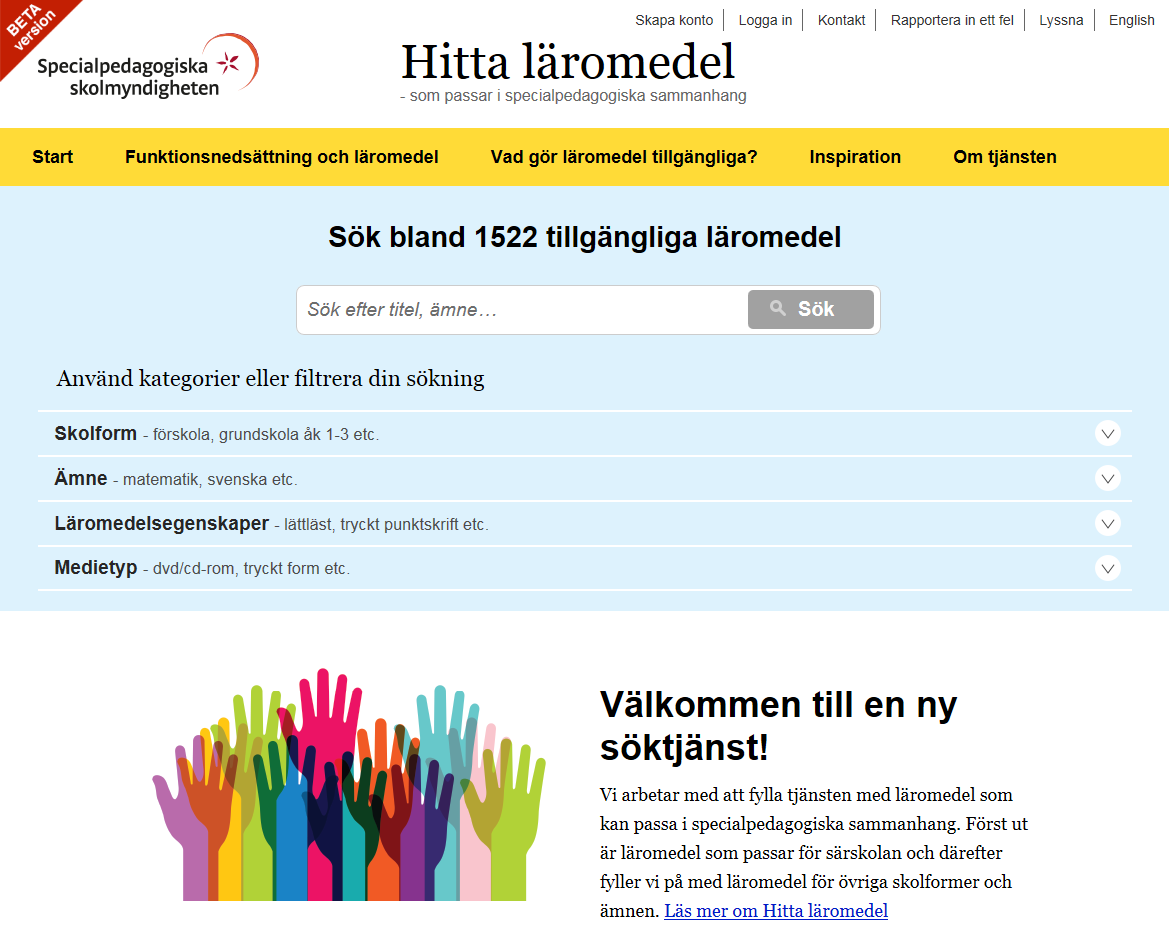 BETA version

Specialpedagogiska skolmyndigheten

Skapa konto | Logga in | Kontakt | Rapportera in ett fel | Lyssna | English

Hitta läromedel
- som passar i specialpedagogiska sammanhang

Start
Funktionsnedsättning och läromedel
Vad gör läromedel tillgängliga?
Inspiration
Om tjänsten

Sök bland 1522 tillgängliga läromedel

Sök efter titel, ämne…
Sök

Använd kategorier eller filtrera din sökning

Skolform - förskola, grundskola åk 1-3 etc.
Ämne - matematik, svenska etc.
Läromedelsegenskaper - lättläst, tryckt punktskrift etc.
Medietyp - dvd/cd-rom, tryckt form etc.

Välkommen till en ny söktjänst!

Vi arbetar med att fylla tjänsten med läromedel som kan passa i specialpedagogiska sammanhang. Först ut är läromedel som passar för särskolan och därefter fyller vi på med läromedel för övriga skolformer och ämnen. Läs mer om Hitta läromedel